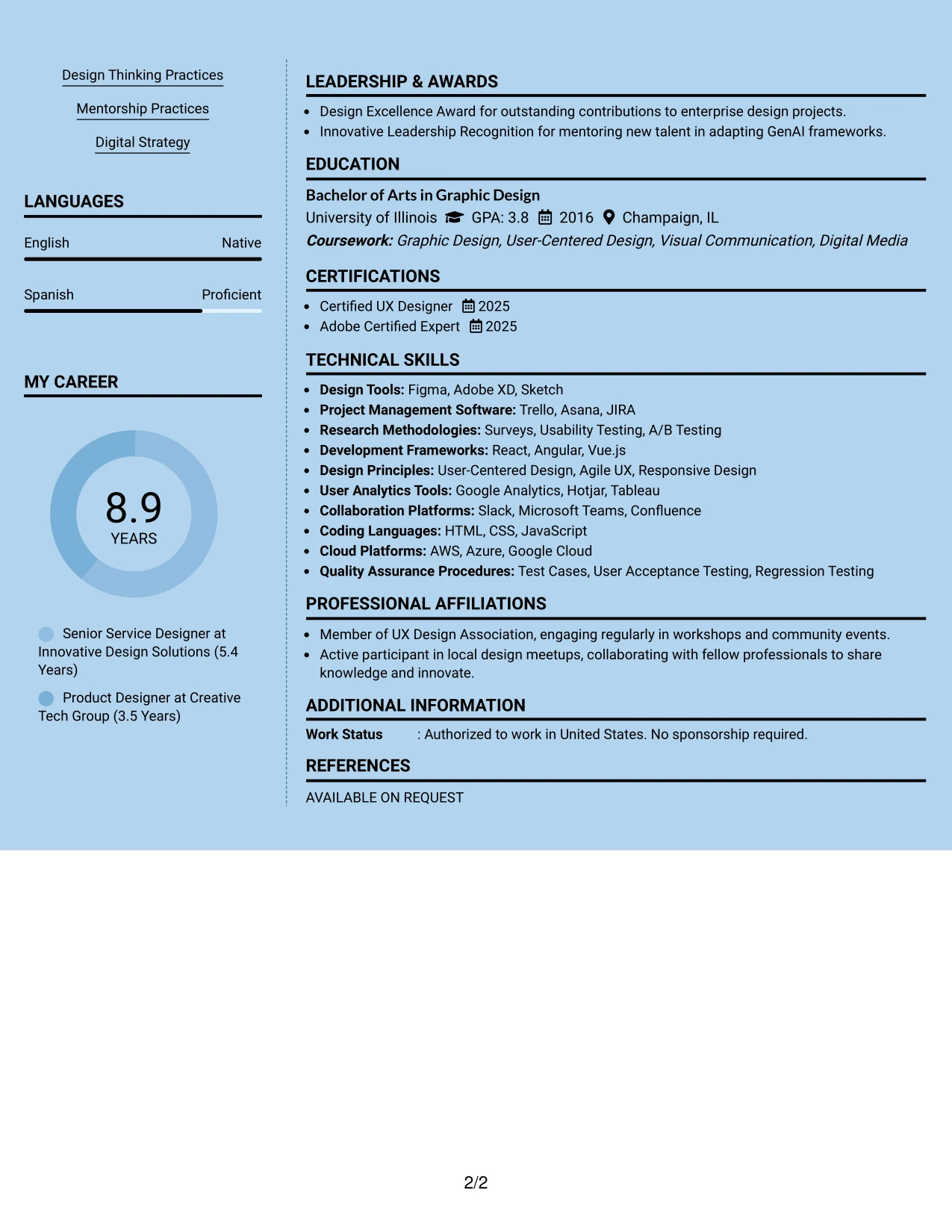 Design Thinking Practices

Mentorship Practices

Digital Strategy

LANGUAGES

English Native

Spanish Proficient

MY CAREER

8.9
YEARS

Senior Service Designer at Innovative Design Solutions (5.4 Years)

Product Designer at Creative Tech Group (3.5 Years)

LEADERSHIP & AWARDS

• Design Excellence Award for outstanding contributions to enterprise design projects.
• Innovative Leadership Recognition for mentoring new talent in adapting GenAI frameworks.

EDUCATION

Bachelor of Arts in Graphic Design
University of Illinois GPA: 3.8 2016 Champaign, IL
Coursework: Graphic Design, User-Centered Design, Visual Communication, Digital Media

CERTIFICATIONS

• Certified UX Designer 2025
• Adobe Certified Expert 2025

TECHNICAL SKILLS

• Design Tools: Figma, Adobe XD, Sketch
• Project Management Software: Trello, Asana, JIRA
• Research Methodologies: Surveys, Usability Testing, A/B Testing
• Development Frameworks: React, Angular, Vue.js
• Design Principles: User-Centered Design, Agile UX, Responsive Design
• User Analytics Tools: Google Analytics, Hotjar, Tableau
• Collaboration Platforms: Slack, Microsoft Teams, Confluence
• Coding Languages: HTML, CSS, JavaScript
• Cloud Platforms: AWS, Azure, Google Cloud
• Quality Assurance Procedures: Test Cases, User Acceptance Testing, Regression Testing

PROFESSIONAL AFFILIATIONS

• Member of UX Design Association, engaging regularly in workshops and community events.
• Active participant in local design meetups, collaborating with fellow professionals to share knowledge and innovate.

ADDITIONAL INFORMATION

Work Status : Authorized to work in United States. No sponsorship required.

REFERENCES

AVAILABLE ON REQUEST

2/2